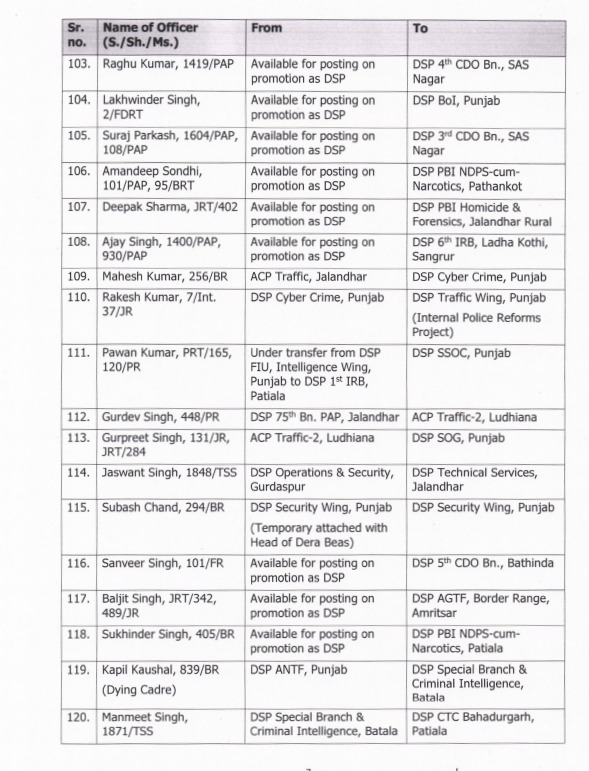 | Sr. no. | Name of Officer (S./Sh./Ms.) | From | To |
|---|---|---|---|
| 103. | Raghu Kumar, 1419/PAP | Available for posting on promotion as DSP | DSP 4$^{th}$ CDO Bn., SAS Nagar |
| 104. | Lakhwinder Singh, 2/FDRT | Available for posting on promotion as DSP | DSP BoI, Punjab |
| 105. | Suraj Parkash, 1604/PAP, 108/PAP | Available for posting on promotion as DSP | DSP 3$^{rd}$ CDO Bn., SAS Nagar |
| 106. | Amandeep Sondhi, 101/PAP, 95/BRT | Available for posting on promotion as DSP | DSP PBI NDPS-cum-Narcotics, Pathankot |
| 107. | Deepak Sharma, JRT/402 | Available for posting on promotion as DSP | DSP PBI Homicide & Forensics, Jalandhar Rural |
| 108. | Ajay Singh, 1400/PAP, 930/PAP | Available for posting on promotion as DSP | DSP 6$^{th}$ IRB, Ladha Kothi, Sangrur |
| 109. | Mahesh Kumar, 256/BR | ACP Traffic, Jalandhar | DSP Cyber Crime, Punjab |
| 110. | Rakesh Kumar, 7/Int. 37/JR | DSP Cyber Crime, Punjab | DSP Traffic Wing, Punjab (Internal Police Reforms Project) |
| 111. | Pawan Kumar, PRT/165, 120/PR | Under transfer from DSP FIU, Intelligence Wing, Punjab to DSP 1$^{st}$ IRB, Patiala | DSP SSOC, Punjab |
| 112. | Gurdev Singh, 448/PR | DSP 75$^{th}$ Bn. PAP, Jalandhar | ACP Traffic-2, Ludhiana |
| 113. | Gurpreet Singh, 131/JR, JRT/284 | ACP Traffic-2, Ludhiana | DSP SOG, Punjab |
| 114. | Jaswant Singh, 1848/TSS | DSP Operations & Security, Gurdaspur | DSP Technical Services, Jalandhar |
| 115. | Subash Chand, 294/BR | DSP Security Wing, Punjab (Temporary attached with Head of Dera Beas) | DSP Security Wing, Punjab |
| 116. | Sanveer Singh, 101/FR | Available for posting on promotion as DSP | DSP 5$^{th}$ CDO Bn., Bathinda |
| 117. | Baljit Singh, JRT/342, 489/JR | Available for posting on promotion as DSP | DSP AGTF, Border Range, Amritsar |
| 118. | Sukhinder Singh, 405/BR | Available for posting on promotion as DSP | DSP PBI NDPS-cum-Narcotics, Patiala |
| 119. | Kapil Kaushal, 839/BR (Dying Cadre) | DSP ANTF, Punjab | DSP Special Branch & Criminal Intelligence, Batala |
| 120. | Manmeet Singh, 1871/TSS | DSP Special Branch & Criminal Intelligence, Batala | DSP CTC Bahadurgarh, Patiala |